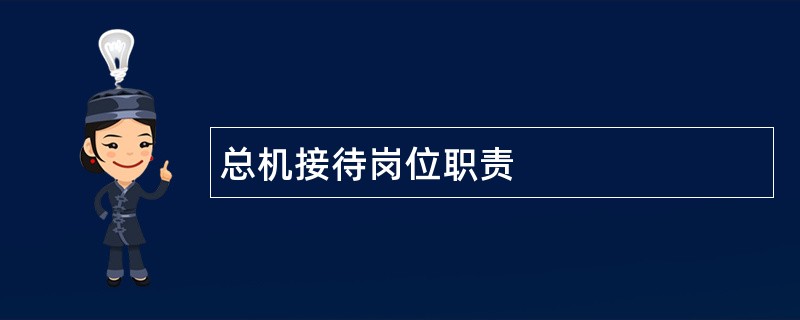 总机接待岗位职责